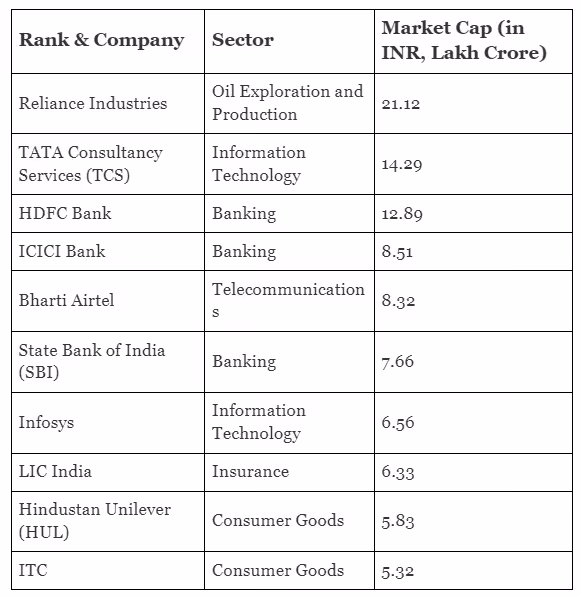 | Rank & Company | Sector | Market Cap (in INR, Lakh Crore) |
|---|---|---|
| Reliance Industries | Oil Exploration and Production | 21.12 |
| TATA Consultancy Services (TCS) | Information Technology | 14.29 |
| HDFC Bank | Banking | 12.89 |
| ICICI Bank | Banking | 8.51 |
| Bharti Airtel | Telecommunications | 8.32 |
| State Bank of India (SBI) | Banking | 7.66 |
| Infosys | Information Technology | 6.56 |
| LIC India | Insurance | 6.33 |
| Hindustan Unilever (HUL) | Consumer Goods | 5.83 |
| ITC | Consumer Goods | 5.32 |